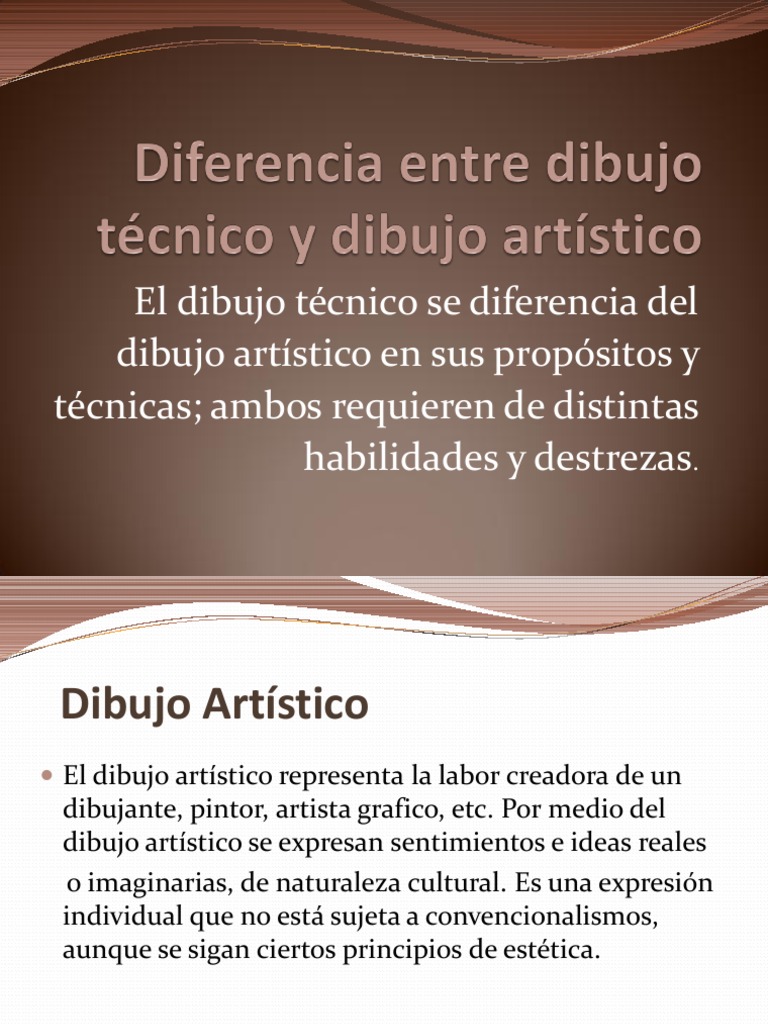 Diferencia entre dibujo técnico y dibujo artístico

El dibujo técnico se diferencia del dibujo artístico en sus propósitos y técnicas; ambos requieren de distintas habilidades y destrezas.

Dibujo Artístico

• El dibujo artístico representa la labor creadora de un dibujante, pintor, artista grafico, etc. Por medio del dibujo artístico se expresan sentimientos e ideas reales o imaginarias, de naturaleza cultural. Es una expresión individual que no está sujeta a convencionalismos, aunque se sigan ciertos principios de estética.